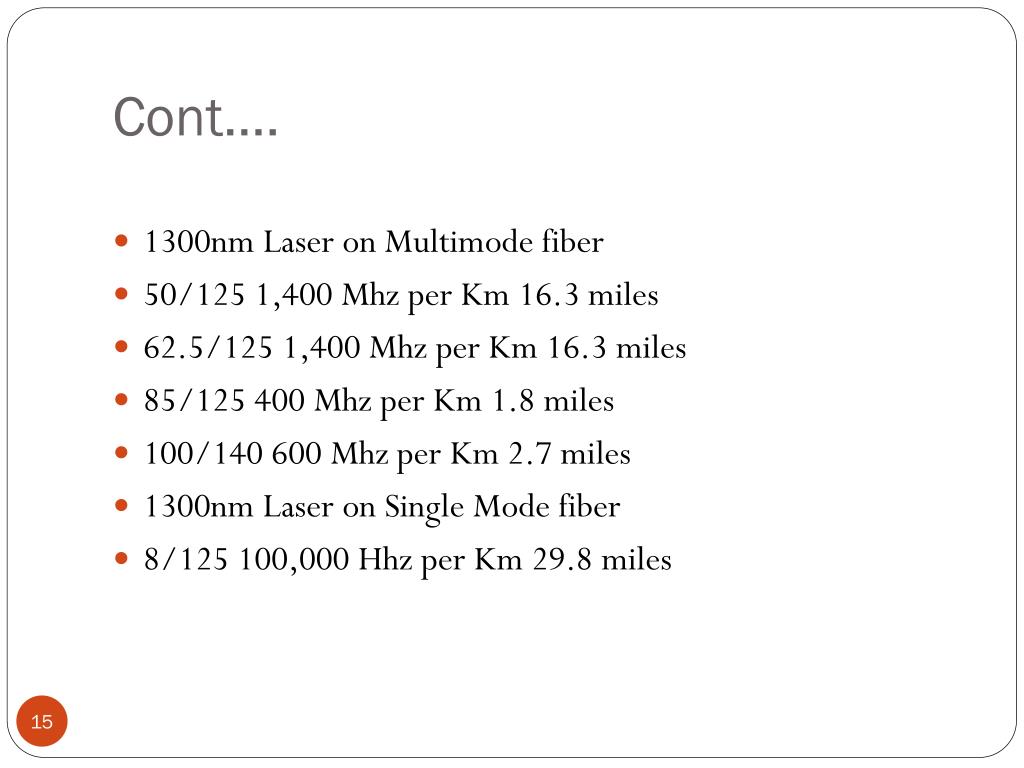 Cont….

- 1300nm Laser on Multimode fiber
- 50/125 1,400 Mhz per Km 16.3 miles
- 62.5/125 1,400 Mhz per Km 16.3 miles
- 85/125 400 Mhz per Km 1.8 miles
- 100/140 600 Mhz per Km 2.7 miles
- 1300nm Laser on Single Mode fiber
- 8/125 100,000 Hhz per Km 29.8 miles

15